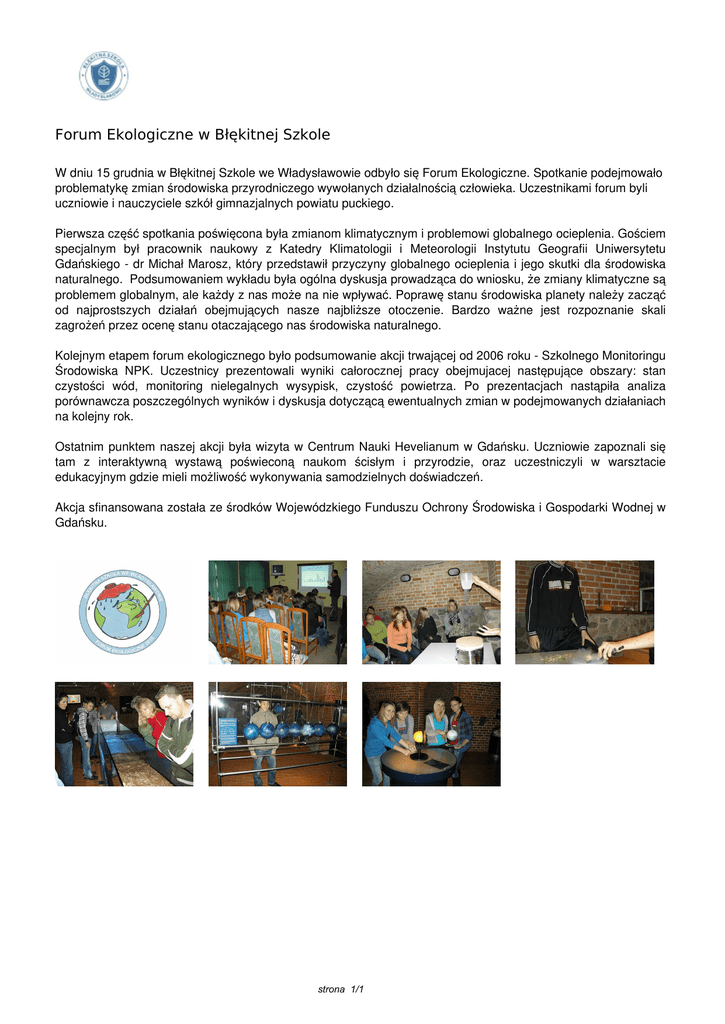 Forum Ekologiczne w Błękitnej Szkole

W dniu 15 grudnia w Błękitnej Szkole we Władysławowie odbyło się Forum Ekologiczne. Spotkanie podejmowało problematykę zmian środowiska przyrodniczego wywołanych działalnością człowieka. Uczestnikami forum byli uczniowie i nauczyciele szkół gimnazjalnych powiatu puckiego.

Pierwsza część spotkania poświęcona była zmianom klimatycznym i problemowi globalnego ocieplenia. Gościem specjalnym był pracownik naukowy z Katedry Klimatologii i Meteorologii Instytutu Geografii Uniwersytetu Gdańskiego - dr Michał Marosz, który przedstawił przyczyny globalnego ocieplenia i jego skutki dla środowiska naturalnego. Podsumowaniem wykładu była ogólna dyskusja prowadząca do wniosku, że zmiany klimatyczne są problemem globalnym, ale każdy z nas może na nie wpływać. Poprawę stanu środowiska planety należy zacząć od najprostszych działań obejmujących nasze najbliższe otoczenie. Bardzo ważne jest rozpoznanie skali zagrożeń przez ocenę stanu otaczającego nas środowiska naturalnego.

Kolejnym etapem forum ekologicznego było podsumowanie akcji trwającej od 2006 roku - Szkolnego Monitoringu Środowiska NPK. Uczestnicy prezentowali wyniki całorocznej pracy obejmujacej następujące obszary: stan czystości wód, monitoring nielegalnych wysypisk, czystość powietrza. Po prezentacjach nastąpiła analiza porównawcza poszczególnych wyników i dyskusja dotyczącą ewentualnych zmian w podejmowanych działaniach na kolejny rok.

Ostatnim punktem naszej akcji była wizyta w Centrum Nauki Hevelianum w Gdańsku. Uczniowie zapoznali się tam z interaktywną wystawą poświeconą naukom ścisłym i przyrodzie, oraz uczestniczyli w warsztacie edukacyjnym gdzie mieli możliwość wykonywania samodzielnych doświadczeń.

Akcja sfinansowana została ze środków Wojewódzkiego Funduszu Ochrony Środowiska i Gospodarki Wodnej w Gdańsku.

strona 1/1